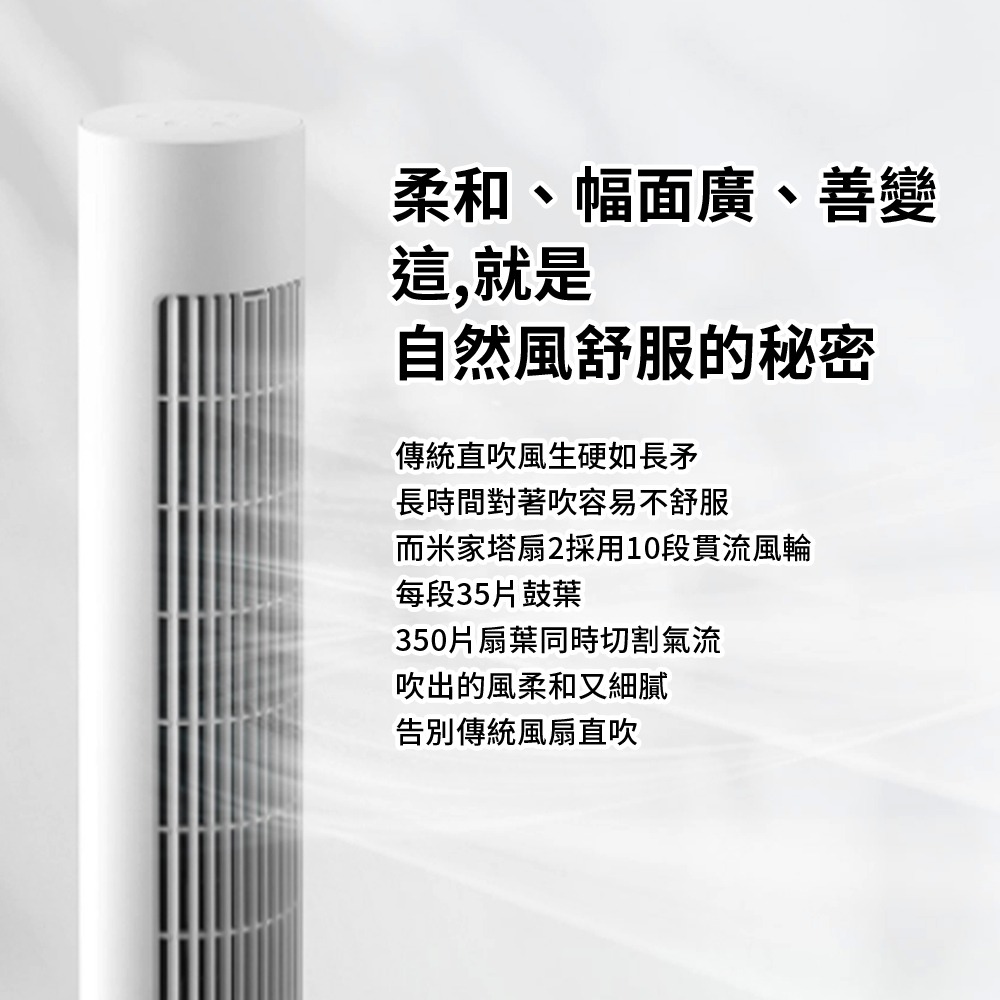 柔和、幅面廣、善變
這,就是
自然風舒服的秘密

傳統直吹風生硬如長矛
長時間對著吹容易不舒服
而米家塔扇2採用10段貫流風輪
每段35片鼓葉
350片扇葉同時切割氣流
吹出的風柔和又細膩
告別傳統風扇直吹